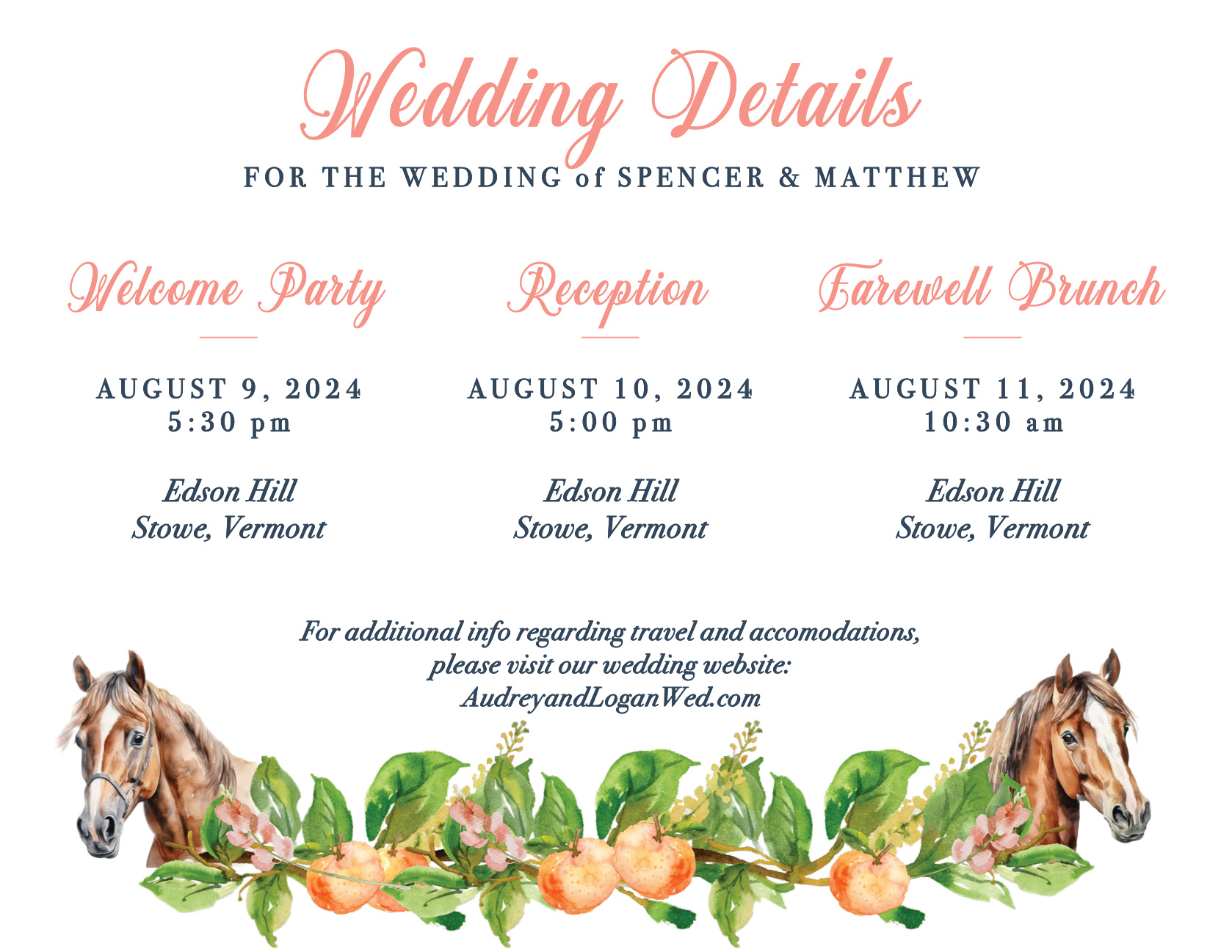 Wedding Details
FOR THE WEDDING of SPENCER & MATTHEW

Welcome Party

AUGUST 9, 2024
5:30 pm

Edson Hill
Stowe, Vermont

Reception

AUGUST 10, 2024
5:00 pm

Edson Hill
Stowe, Vermont

Farewell Brunch

AUGUST 11, 2024
10:30 am

Edson Hill
Stowe, Vermont

For additional info regarding travel and accomodations, please visit our wedding website: AudreyandLoganWed.com